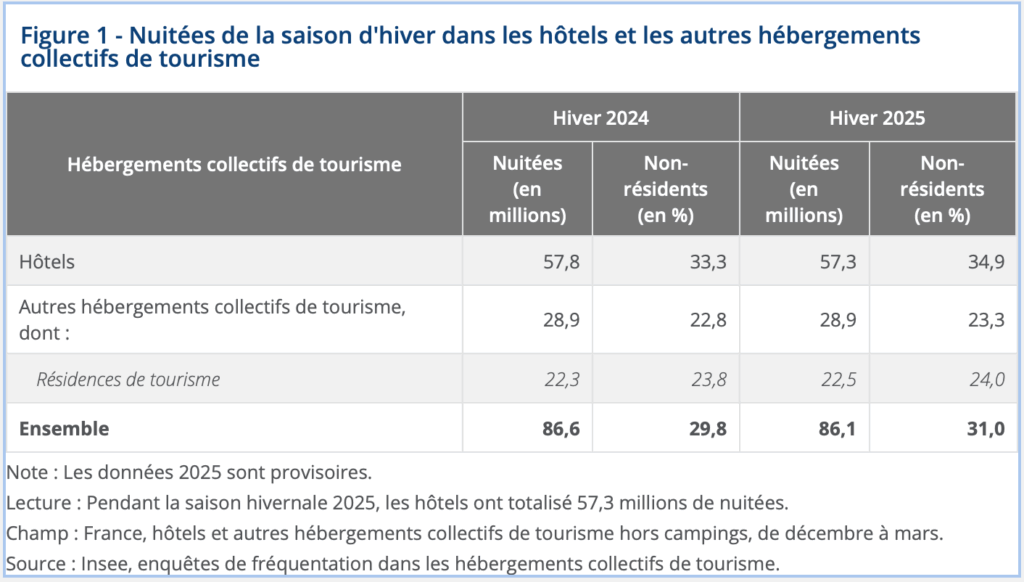 Figure 1 - Nuitées de la saison d'hiver dans les hôtels et les autres hébergements collectifs de tourisme

| Hébergements collectifs de tourisme | Hiver 2024 Nuitées (en millions) | Hiver 2024 Non-résidents (en %) | Hiver 2025 Nuitées (en millions) | Hiver 2025 Non-résidents (en %) |
|---|---|---|---|---|
| Hôtels | 57,8 | 33,3 | 57,3 | 34,9 |
| Autres hébergements collectifs de tourisme, dont : | 28,9 | 22,8 | 28,9 | 23,3 |
| Résidences de tourisme | 22,3 | 23,8 | 22,5 | 24,0 |
| Ensemble | 86,6 | 29,8 | 86,1 | 31,0 |

Note : Les données 2025 sont provisoires.
Lecture : Pendant la saison hivernale 2025, les hôtels ont totalisé 57,3 millions de nuitées.
Champ : France, hôtels et autres hébergements collectifs de tourisme hors campings, de décembre à mars.
Source : Insee, enquêtes de fréquentation dans les hébergements collectifs de tourisme.